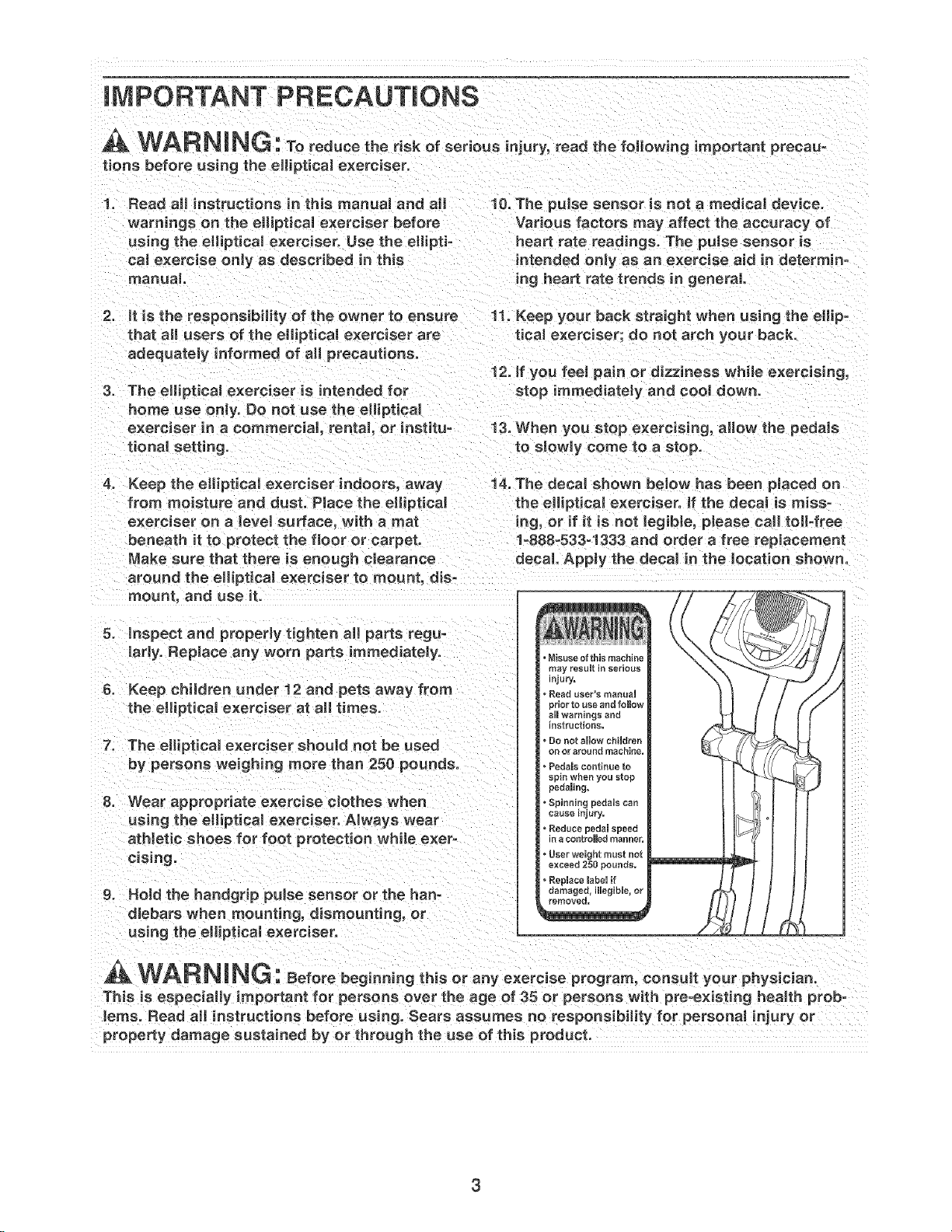 IMPORTANT PRECAUTIONS

WARNING: To reduce the risk of serious injury, read the following important precautions before using the elliptical exerciser.

1. Read all instructions in this manual and all warnings on the elliptical exerciser before using the elliptical exerciser. Use the elliptical exercise only as described in this manual.

2. It is the responsibility of the owner to ensure that all users of the elliptical exerciser are adequately informed of all precautions.

3. The elliptical exerciser is intended for home use only. Do not use the elliptical exerciser in a commercial, rental, or institutional setting.

4. Keep the elliptical exerciser indoors, away from moisture and dust. Place the elliptical exerciser on a level surface, with a mat beneath it to protect the floor or carpet. Make sure that there is enough clearance around the elliptical exerciser to mount, dismount, and use it.

5. Inspect and properly tighten all parts regularly. Replace any worn parts immediately.

6. Keep children under 12 and pets away from the elliptical exerciser at all times.

7. The elliptical exerciser should not be used by persons weighing more than 250 pounds.

8. Wear appropriate exercise clothes when using the elliptical exerciser. Always wear athletic shoes for foot protection while exercising.

9. Hold the handgrip pulse sensor or the handlebars when mounting, dismounting, or using the elliptical exerciser.

10. The pulse sensor is not a medical device. Various factors may affect the accuracy of heart rate readings. The pulse sensor is intended only as an exercise aid in determining heart rate trends in general.

11. Keep your back straight when using the elliptical exerciser; do not arch your back.

12. If you feel pain or dizziness while exercising, stop immediately and cool down.

13. When you stop exercising, allow the pedals to slowly come to a stop.

14. The decal shown below has been placed on the elliptical exerciser. If the decal is missing, or if it is not legible, please call toll-free 1-888-533-1333 and order a free replacement decal. Apply the decal in the location shown.

WARNING
• Misuse of this machine may result in serious injury.
• Read user's manual prior to use and follow all warnings and instructions.
• Do not allow children on or around machine.
• Pedals continue to spin when you stop pedaling.
• Spinning pedals can cause injury.
• Reduce pedal speed in a controlled manner.
• User weight must not exceed 250 pounds.
• Replace label if damaged, illegible, or removed.

WARNING: Before beginning this or any exercise program, consult your physician. This is especially important for persons over the age of 35 or persons with pre-existing health problems. Read all instructions before using. Sears assumes no responsibility for personal injury or property damage sustained by or through the use of this product.

3